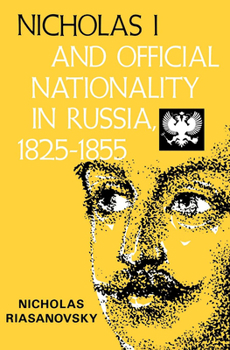 NICHOLAS I
AND OFFICIAL NATIONALITY IN RUSSIA, 1825-1855

NICHOLAS RIASANOVSKY